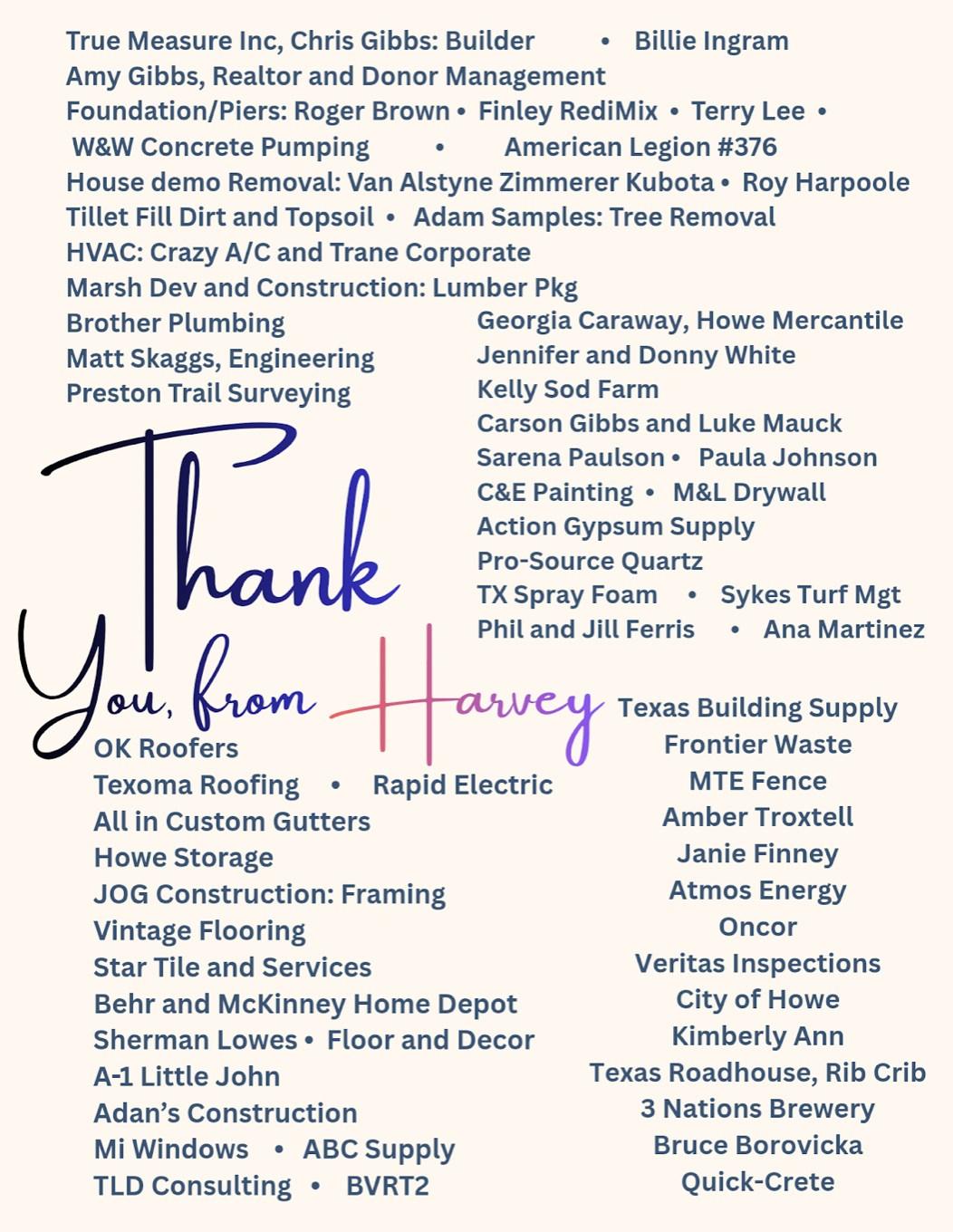 True Measure Inc, Chris Gibbs: Builder • Billie Ingram
Amy Gibbs, Realtor and Donor Management
Foundation/Piers: Roger Brown • Finley RediMix • Terry Lee •
W&W Concrete Pumping • American Legion #376
House demo Removal: Van Alstyne Zimmerer Kubota • Roy Harpoole
Tillet Fill Dirt and Topsoil • Adam Samples: Tree Removal
HVAC: Crazy A/C and Trane Corporate
Marsh Dev and Construction: Lumber Pkg
Brother Plumbing
Matt Skaggs, Engineering
Preston Trail Surveying

Georgia Caraway, Howe Mercantile
Jennifer and Donny White
Kelly Sod Farm
Carson Gibbs and Luke Mauck
Sarena Paulson • Paula Johnson
C&E Painting • M&L Drywall
Action Gypsum Supply
Pro-Source Quartz
TX Spray Foam • Sykes Turf Mgt
Phil and Jill Ferris • Ana Martinez

Thank You, from Harvey

OK Roofers
Texoma Roofing • Rapid Electric
All in Custom Gutters
Howe Storage
JOG Construction: Framing
Vintage Flooring
Star Tile and Services
Behr and McKinney Home Depot
Sherman Lowes • Floor and Decor
A-1 Little John
Adan's Construction
Mi Windows • ABC Supply
TLD Consulting • BVRT2

Texas Building Supply
Frontier Waste
MTE Fence
Amber Troxtell
Janie Finney
Atmos Energy
Oncor
Veritas Inspections
City of Howe
Kimberly Ann
Texas Roadhouse, Rib Crib
3 Nations Brewery
Bruce Borovicka
Quick-Crete